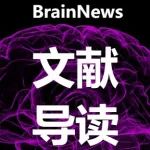 BrainNews

文献
导读